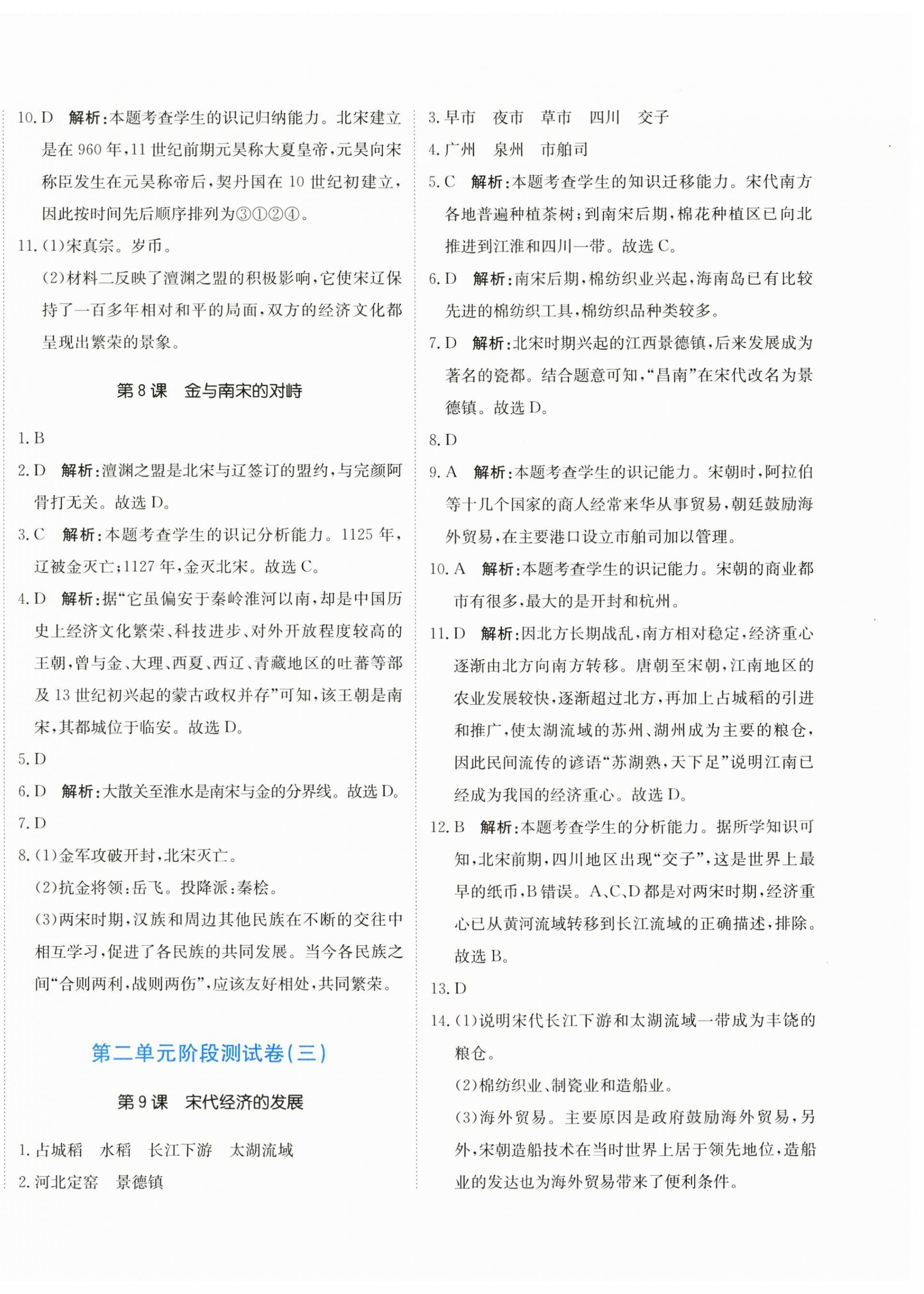 10. D　解析:本题考查学生的识记归纳能力。北宋建立是在 960 年,11 世纪前期元昊称大夏皇帝,元昊向宋称臣发生在元昊称帝后,契丹国在 10 世纪初建立,因此按时间先后顺序排列为③①②④。

11. (1)宋真宗。岁币。

(2)材料二反映了澶渊之盟的积极影响,它使宋辽保持了一百多年相对和平的局面,双方的经济文化都呈现出繁荣的景象。

第 8 课　金与南宋的对峙

1. B

2. D　解析:澶渊之盟是北宋与辽签订的盟约,与完颜阿骨打无关。故选 D。

3. C　解析:本题考查学生的识记分析能力。1125 年,辽被金灭亡;1127 年,金灭北宋。故选 C。

4. D　解析:据“它虽偏安于秦岭淮河以南,却是中国历史上经济文化繁荣、科技进步、对外开放程度较高的王朝,曾与金、大理、西夏、西辽、青藏地区的吐蕃等部及 13 世纪初兴起的蒙古政权并存”可知,该王朝是南宋,其都城位于临安。故选 D。

5. D

6. D　解析:大散关至淮水是南宋与金的分界线。故选 D。

7. D

8. (1)金军攻破开封,北宋灭亡。

(2)抗金将领:岳飞。投降派:秦桧。

(3)两宋时期,汉族和周边其他民族在不断的交往中相互学习,促进了各民族的共同发展。当今各民族之间“合则两利,战则两伤”,应该友好相处,共同繁荣。

第二单元阶段测试卷(三)

第 9 课　宋代经济的发展

1. 占城稻　水稻　长江下游　太湖流域

2. 河北定窑　景德镇

3. 早市　夜市　草市　四川　交子

4. 广州　泉州　市舶司

5. C　解析:本题考查学生的知识迁移能力。宋代南方各地普遍种植茶树;到南宋后期,棉花种植区已向北推进到江淮和四川一带。故选 C。

6. D　解析:南宋后期,棉纺织业兴起,海南岛已有比较先进的棉纺织工具,棉纺织品种类较多。

7. D　解析:北宋时期兴起的江西景德镇,后来发展成为著名的瓷都。结合题意可知,“昌南”在宋代改名为景德镇。故选 D。

8. D

9. A　解析:本题考查学生的识记能力。宋朝时,阿拉伯等十几个国家的商人经常来华从事贸易,朝廷鼓励海外贸易,在主要港口设立市舶司加以管理。

10. A　解析:本题考查学生的识记能力。宋朝的商业都市有很多,最大的是开封和杭州。

11. D　解析:因北方长期战乱,南方相对稳定,经济重心逐渐由北方向南方转移。唐朝至宋朝,江南地区的农业发展较快,逐渐超过北方,再加上占城稻的引进和推广,使太湖流域的苏州、湖州成为主要的粮仓,因此民间流传的谚语“苏湖熟,天下足”说明江南已经成为我国的经济重心。故选 D。

12. B　解析:本题考查学生的分析能力。据所学知识可知,北宋前期,四川地区出现“交子”,这是世界上最早的纸币,B 错误。A、C、D 都是对两宋时期,经济重心已从黄河流域转移到长江流域的正确描述,排除。故选 B。

13. D

14. (1)说明宋代长江下游和太湖流域一带成为丰饶的粮仓。

(2)棉纺织业、制瓷业和造船业。

(3)海外贸易。主要原因是政府鼓励海外贸易,另外,宋朝造船技术在当时世界上居于领先地位,造船业的发达也为海外贸易带来了便利条件。